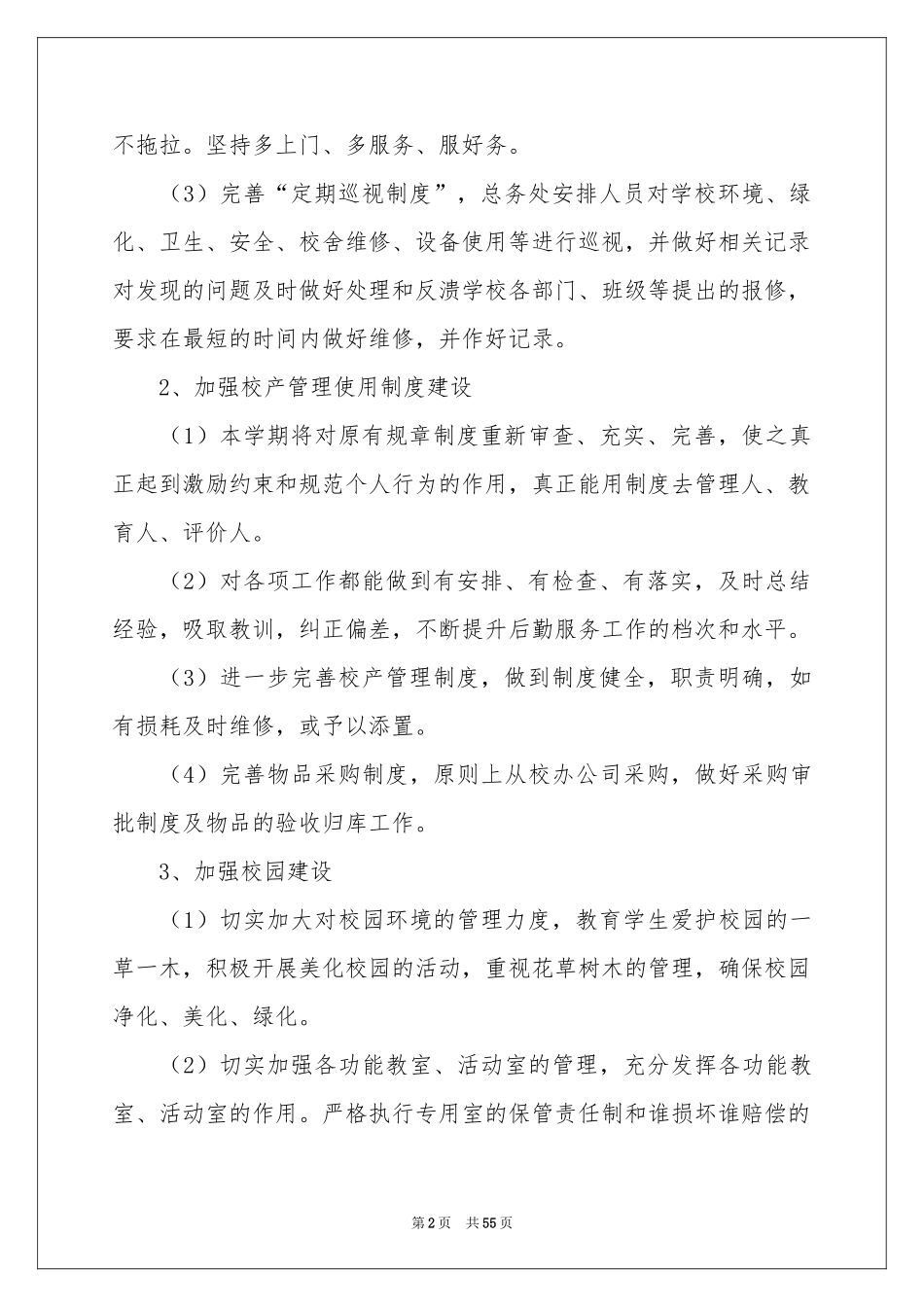 不拖拉。坚持多上门、多服务、服好务。

（3）完善“定期巡视制度”，总务处安排人员对学校环境、绿化、卫生、安全、校舍维修、设备使用等进行巡视，并做好相关记录对发现的问题及时做好处理和反溃学校各部门、班级等提出的报修，要求在最短的时间内做好维修，并作好记录。

2、加强校产管理使用制度建设

（1）本学期将对原有规章制度重新审查、充实、完善，使之真正起到激励约束和规范个人行为的作用，真正能用制度去管理人、教育人、评价人。

（2）对各项工作都能做到有安排、有检查、有落实，及时总结经验，吸取教训，纠正偏差，不断提升后勤服务工作的档次和水平。

（3）进一步完善校产管理制度，做到制度健全，职责明确，如有损耗及时维修，或予以添置。

（4）完善物品采购制度，原则上从校办公司采购，做好采购审批制度及物品的验收归库工作。

3、加强校园建设

（1）切实加大对校园环境的管理力度，教育学生爱护校园的一草一木，积极开展美化校园的活动，重视花草树木的管理，确保校园净化、美化、绿化。

（2）切实加强各功能教室、活动室的管理，充分发挥各功能教室、活动室的作用。严格执行专用室的保管责任制和谁损坏谁赔偿的

第2页 共55页